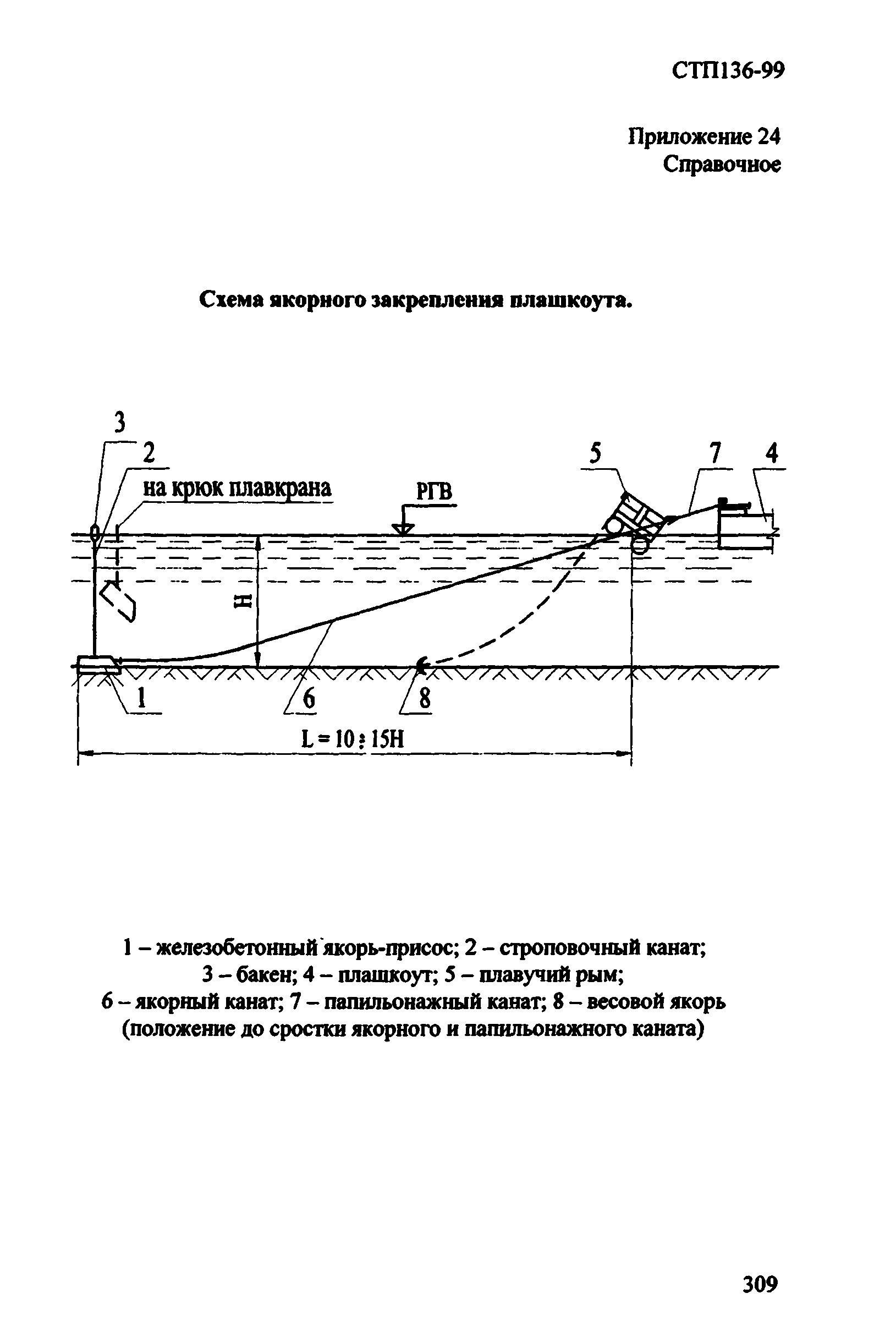 СТП136-99

Приложение 24
Справочное

Схема якорного закрепления плашкоута.

3
2
на крюк плавкрана
РГВ
5
7
4
H
1
6
8
L = 10 ÷ 15H

1 – железобетонный якорь-присос; 2 – строповочный канат;
3 – бакен; 4 – плашкоут; 5 – плавучий рым;
6 – якорный канат; 7 – папильонажный канат; 8 – весовой якорь
(положение до сростки якорного и папильонажного каната)

309